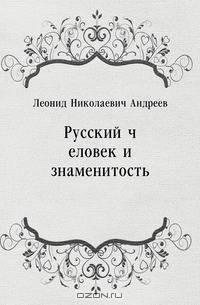 Леонид Николаевич Андреев

Русский ч еловек и знаменитость

OZON.ru